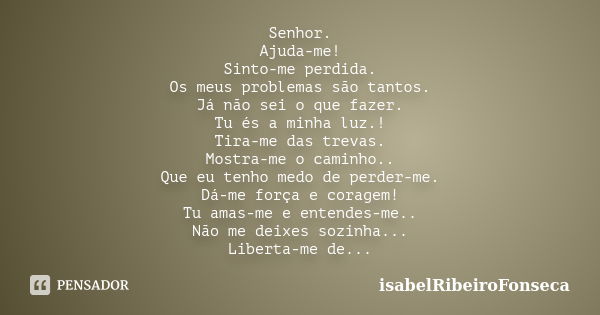 Senhor.
Ajuda-me!
Sinto-me perdida.
Os meus problemas são tantos.
Já não sei o que fazer.
Tu és a minha luz.!
Tira-me das trevas.
Mostra-me o caminho..
Que eu tenho medo de perder-me.
Dá-me força e coragem!
Tu amas-me e entendes-me..
Não me deixes sozinha...
Liberta-me de...

PENSADOR

isabelRibeiroFonseca